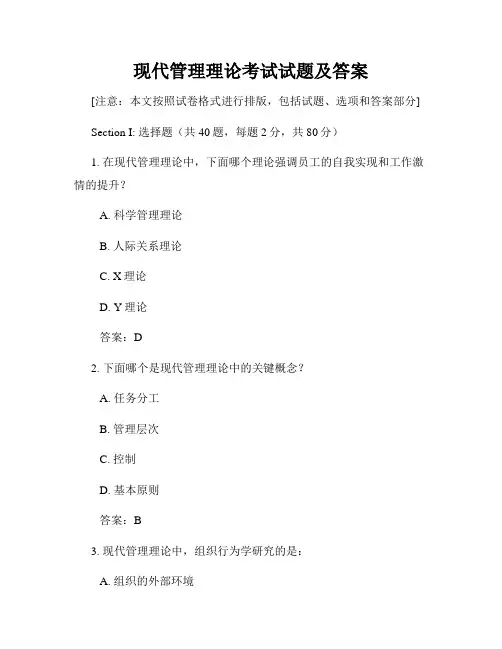 现代管理理论考试试题及答案

[注意：本文按照试卷格式进行排版，包括试题、选项和答案部分]

Section I: 选择题（共 40 题，每题 2 分，共 80 分）

1. 在现代管理理论中，下面哪个理论强调员工的自我实现和工作激情的提升？

A. 科学管理理论

B. 人际关系理论

C. X 理论

D. Y 理论

答案：D

2. 下面哪个是现代管理理论中的关键概念？

A. 任务分工

B. 管理层次

C. 控制

D. 基本原则

答案：B

3. 现代管理理论中，组织行为学研究的是：

A. 组织的外部环境